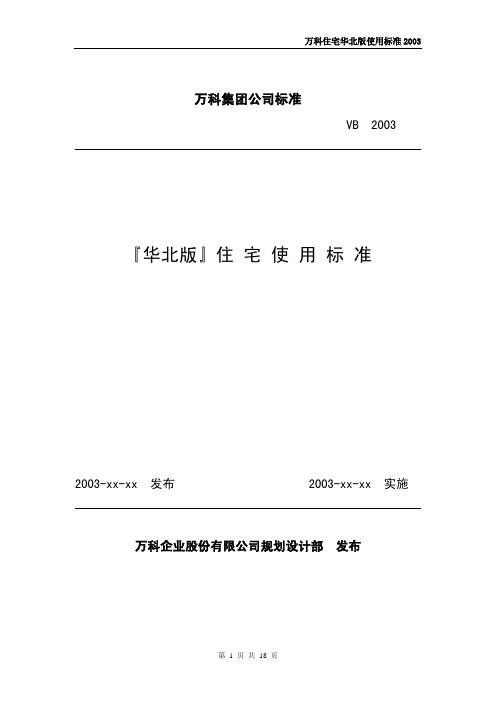 万科住宅华北版使用标准 2003

万科集团公司标准

VB 2003

『华北版』住 宅 使 用 标 准

2003-xx-xx 发布

2003-xx-xx 实施

万科企业股份有限公司规划设计部 发布

第 1 页 共 18 页